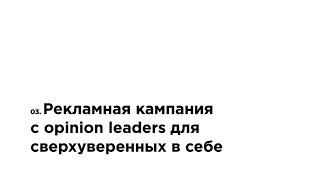 03. Рекламная кампания с opinion leaders для сверхуверенных в себе